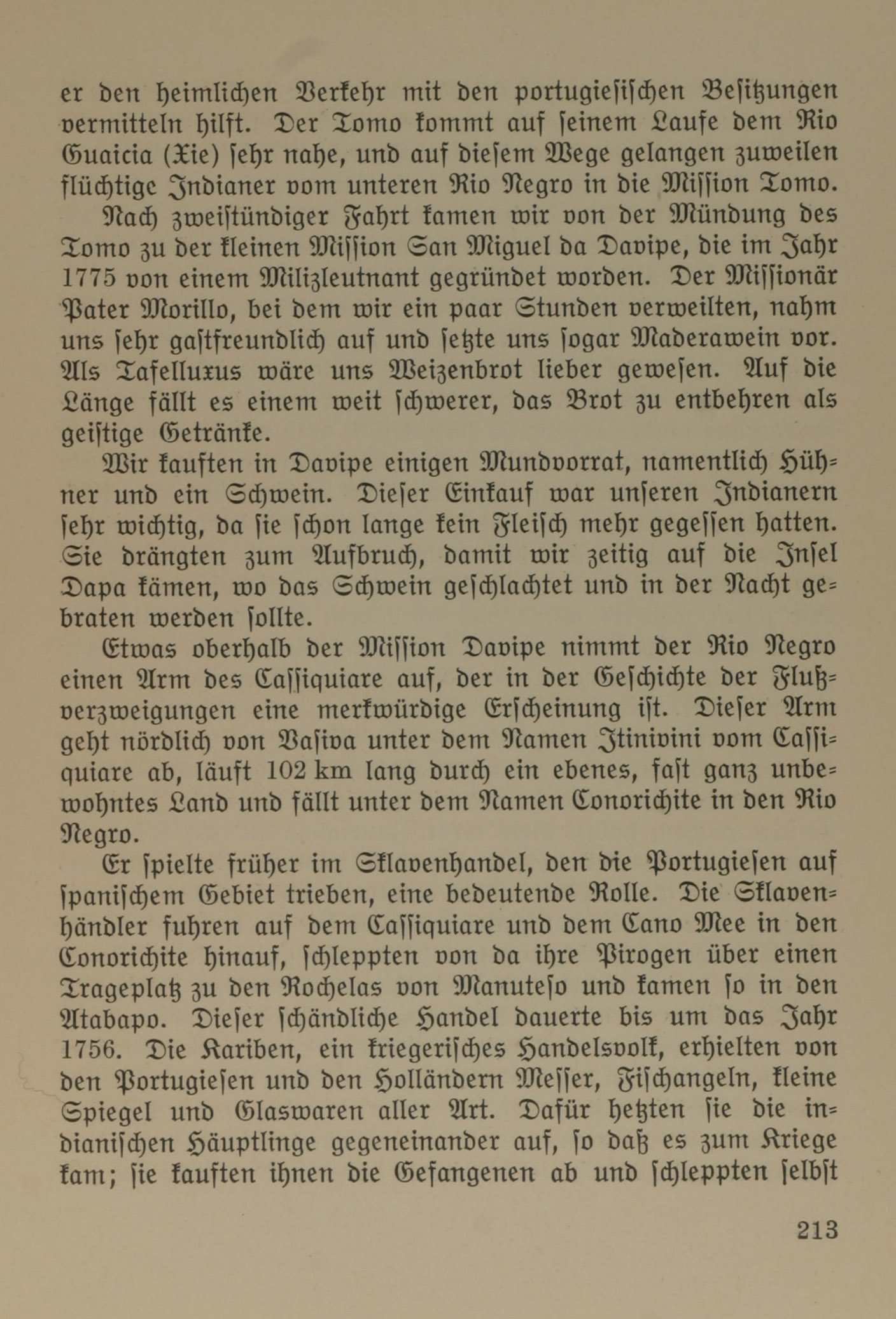 er den heimlichen Verkehr mit den portugiesischen Besitzungen vermitteln hilft. Der Tomo kommt auf seinem Laufe dem Rio Guaicia (Xie) sehr nahe, und auf diesem Wege gelangen zuweilen flüchtige Indianer vom unteren Rio Negro in die Mission Tomo.

Nach zweistündiger Fahrt kamen wir von der Mündung des Tomo zu der kleinen Mission San Miguel da Davipe, die im Jahr 1775 von einem Milizleutnant gegründet worden. Der Missionär Pater Morillo, bei dem wir ein paar Stunden verweilten, nahm uns sehr gastfreundlich auf und setzte uns sogar Maderawein vor. Als Tafelluxus wäre uns Weizenbrot lieber gewesen. Auf die Länge fällt es einem weit schwerer, das Brot zu entbehren als geistige Getränke.

Wir kauften in Davipe einigen Mundvorrat, namentlich Hühner und ein Schwein. Dieser Einkauf war unseren Indianern sehr wichtig, da sie schon lange kein Fleisch mehr gegessen hatten. Sie drängten zum Aufbruch, damit wir zeitig auf die Insel Dapa kämen, wo das Schwein geschlachtet und in der Nacht gebraten werden sollte.

Etwas oberhalb der Mission Davipe nimmt der Rio Negro einen Arm des Cassiquiare auf, der in der Geschichte der Flußverzweigungen eine merkwürdige Erscheinung ist. Dieser Arm geht nördlich von Vasiva unter dem Namen Itinivini vom Cassiquiare ab, läuft 102 km lang durch ein ebenes, fast ganz unbewohntes Land und fällt unter dem Namen Conorichite in den Rio Negro.

Er spielte früher im Sklavenhandel, den die Portugiesen auf spanischem Gebiet trieben, eine bedeutende Rolle. Die Sklavenhändler fuhren auf dem Cassiquiare und dem Cano Mee in den Conorichite hinauf, schleppten von da ihre Pirogen über einen Trageplatz zu den Rochelas von Manuteso und kamen so in den Atabapo. Dieser schändliche Handel dauerte bis um das Jahr 1756. Die Kariben, ein kriegerisches Handelsvolk, erhielten von den Portugiesen und den Holländern Messer, Fischangeln, kleine Spiegel und Glaswaren aller Art. Dafür hetzten sie die indianischen Häuptlinge gegeneinander auf, so daß es zum Kriege kam; sie kauften ihnen die Gefangenen ab und schleppten selbst

213